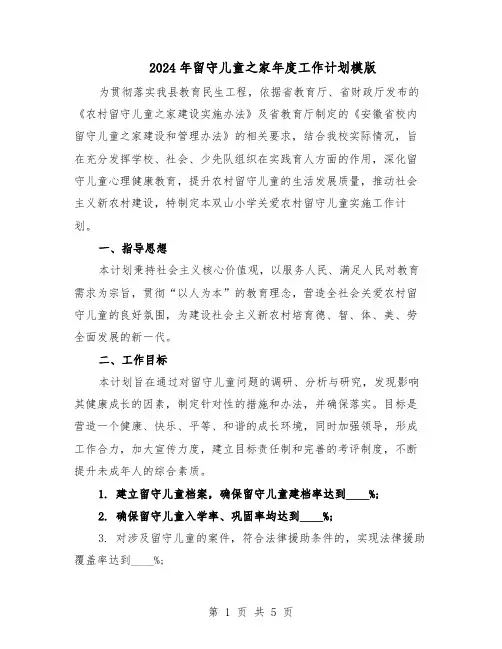 2024年留守儿童之家年度工作计划模版

为贯彻落实我县教育民生工程，依据省教育厅、省财政厅发布的《农村留守儿童之家建设实施办法》及省教育厅制定的《安徽省校内留守儿童之家建设和管理办法》的相关要求，结合我校实际情况，旨在充分发挥学校、社会、少先队组织在实践育人方面的作用，深化留守儿童心理健康教育，提升农村留守儿童的生活发展质量，推动社会主义新农村建设，特制定本双山小学关爱农村留守儿童实施工作计划。

一、指导思想

本计划秉持社会主义核心价值观，以服务人民、满足人民对教育需求为宗旨，贯彻“以人为本”的教育理念，营造全社会关爱农村留守儿童的良好氛围，为建设社会主义新农村培育德、智、体、美、劳全面发展的新一代。

二、工作目标

本计划旨在通过对留守儿童问题的调研、分析与研究，发现影响其健康成长的因素，制定针对性的措施和办法，并确保落实。目标是营造一个健康、快乐、平等、和谐的成长环境，同时加强领导，形成工作合力，加大宣传力度，建立目标责任制和完善的考评制度，不断提升未成年人的综合素质。

1. 建立留守儿童档案，确保留守儿童建档率达到____%；

2. 确保留守儿童入学率、巩固率均达到____%；

3. 对涉及留守儿童的案件，符合法律援助条件的，实现法律援助覆盖率达到____%；

第 1 页 共 5 页